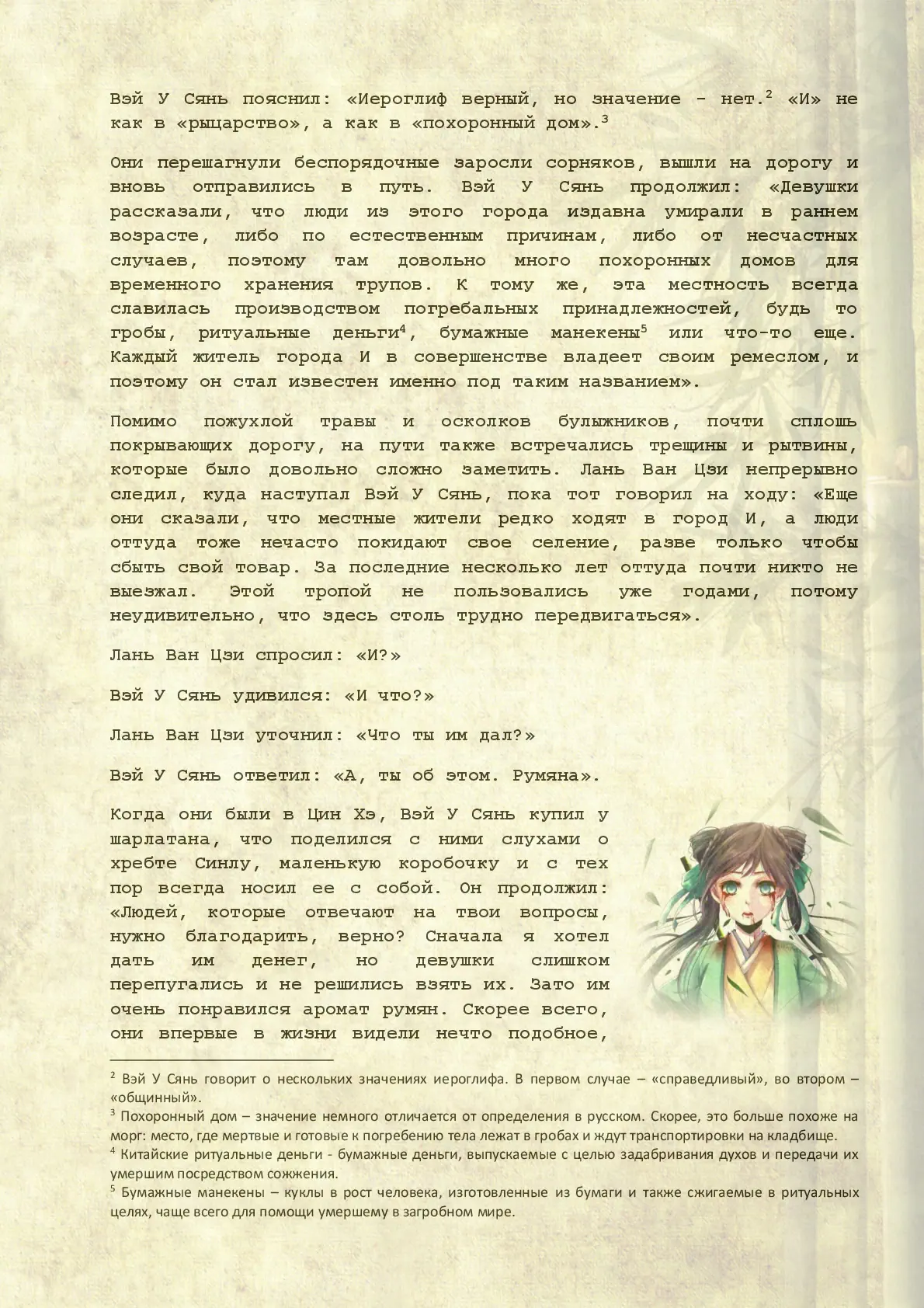 Вэй У Сянь пояснил: «Иероглиф верный, но значение - нет.$^2$ «И» не как в «рыцарство», а как в «похоронный дом».$^3$

Они перешагнули беспорядочные заросли сорняков, вышли на дорогу и вновь отправились в путь. Вэй У Сянь продолжил: «Девушки рассказали, что люди из этого города издавна умирали в раннем возрасте, либо по естественным причинам, либо от несчастных случаев, поэтому там довольно много похоронных домов для временного хранения трупов. К тому же, эта местность всегда славилась производством погребальных принадлежностей, будь то гробы, ритуальные деньги$^4$, бумажные манекены$^5$ или что-то еще. Каждый житель города И в совершенстве владеет своим ремеслом, и поэтому он стал известен именно под таким названием».

Помимо пожухлой травы и осколков булыжников, почти сплошь покрывающих дорогу, на пути также встречались трещины и рытвины, которые было довольно сложно заметить. Лань Ван Цзи непрерывно следил, куда наступал Вэй У Сянь, пока тот говорил на ходу: «Еще они сказали, что местные жители редко ходят в город И, а люди оттуда тоже нечасто покидают свое селение, разве только чтобы сбыть свой товар. За последние несколько лет оттуда почти никто не выезжал. Этой тропой не пользовались уже годами, потому неудивительно, что здесь столь трудно передвигаться».

Лань Ван Цзи спросил: «И?»

Вэй У Сянь удивился: «И что?»

Лань Ван Цзи уточнил: «Что ты им дал?»

Вэй У Сянь ответил: «А, ты об этом. Румяна».

Когда они были в Цин Хэ, Вэй У Сянь купил у шарлатана, что поделился с ними слухами о хребте Синлу, маленькую коробочку и с тех пор всегда носил ее с собой. Он продолжил: «Людей, которые отвечают на твои вопросы, нужно благодарить, верно? Сначала я хотел дать им денег, но девушки слишком перепугались и не решились взять их. Зато им очень понравился аромат румян. Скорее всего, они впервые в жизни видели нечто подобное,

$^2$ Вэй У Сянь говорит о нескольких значениях иероглифа. В первом случае – «справедливый», во втором – «общинный».
$^3$ Похоронный дом – значение немного отличается от определения в русском. Скорее, это больше похоже на морг: место, где мертвые и готовые к погребению тела лежат в гробах и ждут транспортировки на кладбище.
$^4$ Китайские ритуальные деньги - бумажные деньги, выпускаемые с целью задабривания духов и передачи их умершим посредством сожжения.
$^5$ Бумажные манекены – куклы в рост человека, изготовленные из бумаги и также сжигаемые в ритуальных целях, чаще всего для помощи умершему в загробном мире.